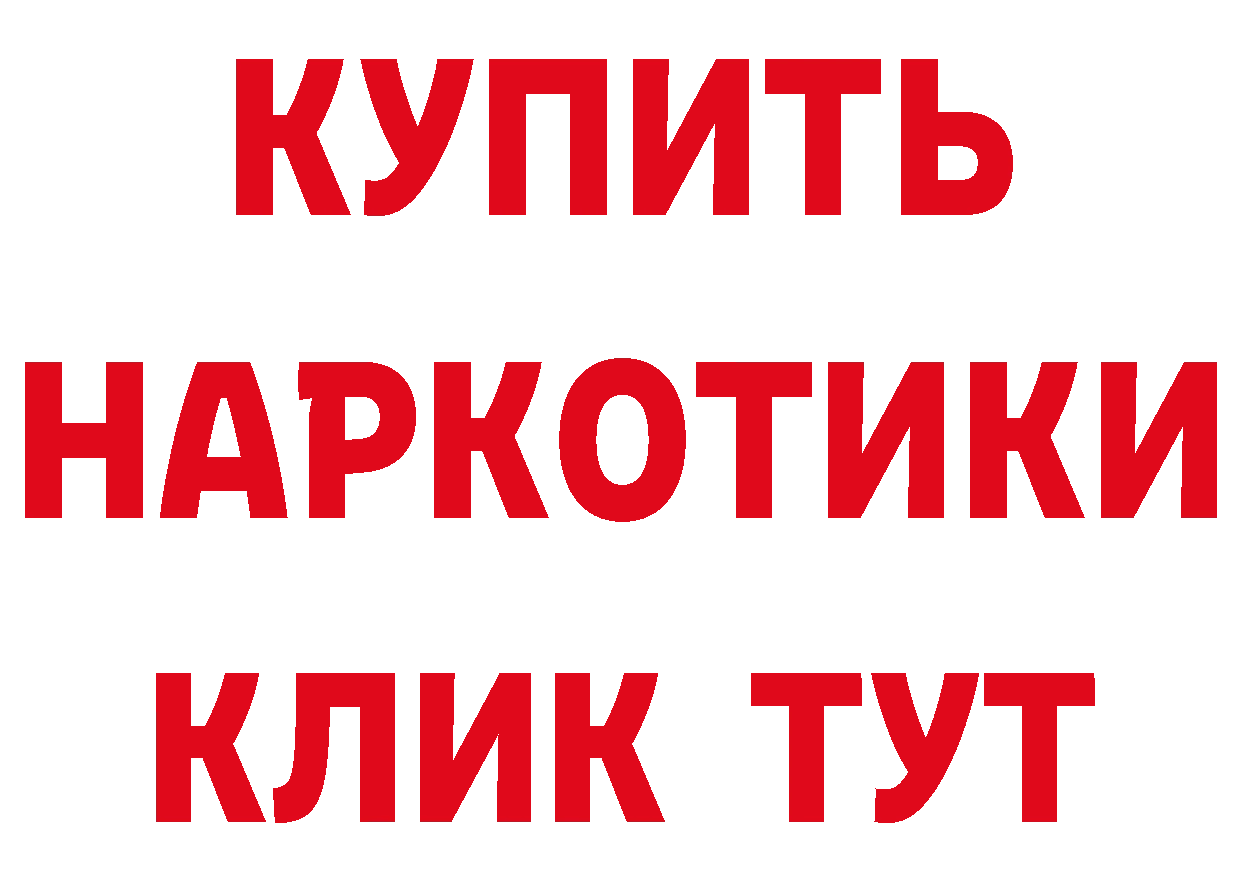 КУПИТЬ
НАРКОТИКИ
КЛИК ТУТ